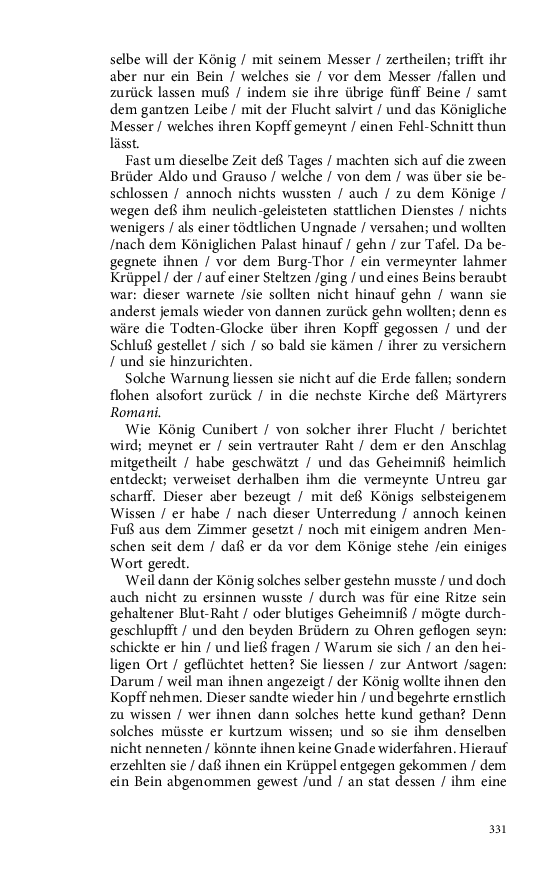 selbe will der König / mit seinem Messer / zertheilen; trifft ihr aber nur ein Bein / welches sie / vor dem Messer /fallen und zurück lassen muß / indem sie ihre übrige fünff Beine / samt dem gantzen Leibe / mit der Flucht salvirt / und das Königliche Messer / welches ihren Kopff gemeynt / einen Fehl-Schnitt thun lässt.

Fast um dieselbe Zeit deß Tages / machten sich auf die zween Brüder Aldo und Grauso / welche / von dem / was über sie beschlossen / annoch nichts wussten / auch / zu dem Könige / wegen deß ihm neulich-geleisteten stattlichen Dienstes / nichts wenigers / als einer tödtlichen Ungnade / versahen; und wollten /nach dem Königlichen Palast hinauf / gehn / zur Tafel. Da begegnete ihnen / vor dem Burg-Thor / ein vermeynter lahmer Krüppel / der / auf einer Steltzen /ging / und eines Beins beraubt war: dieser warnete /sie sollten nicht hinauf gehn / wann sie anderst jemals wieder von dannen zurück gehn wollten; denn es wäre die Todten-Glocke über ihren Kopff gegossen / und der Schluß gestellet / sich / so bald sie kämen / ihrer zu versichern / und sie hinzurichten.

Solche Warnung liessen sie nicht auf die Erde fallen; sondern flohen alsofort zurück / in die nechste Kirche deß Märtyrers Romani.

Wie König Cunibert / von solcher ihrer Flucht / berichtet wird; meynet er / sein vertrauter Raht / dem er den Anschlag mitgetheilt / habe geschwätzt / und das Geheimniß heimlich entdeckt; verweiset derhalben ihm die vermeynte Untreu gar scharff. Dieser aber bezeugt / mit deß Königs selbsteigenem Wissen / er habe / nach dieser Unterredung / annoch keinen Fuß aus dem Zimmer gesetzt / noch mit einigem andren Menschen seit dem / daß er da vor dem Könige stehe /ein einiges Wort geredt.

Weil dann der König solches selber gestehn musste / und doch auch nicht zu ersinnen wusste / durch was für eine Ritze sein gehaltener Blut-Raht / oder blutiges Geheimniß / mögte durchgeschlupfft / und den beyden Brüdern zu Ohren geflogen seyn: schickte er hin / und ließ fragen / Warum sie sich / an den heiligen Ort / geflüchtet hetten? Sie liessen / zur Antwort /sagen: Darum / weil man ihnen angezeigt / der König wollte ihnen den Kopff nehmen. Dieser sandte wieder hin / und begehrte ernstlich zu wissen / wer ihnen dann solches hette kund gethan? Denn solches müsste er kurtzum wissen; und so sie ihm denselben nicht nenneten / könnte ihnen keine Gnade widerfahren. Hierauf erzehlten sie / daß ihnen ein Krüppel entgegen gekommen / dem ein Bein abgenommen gewest /und / an stat dessen / ihm eine

331